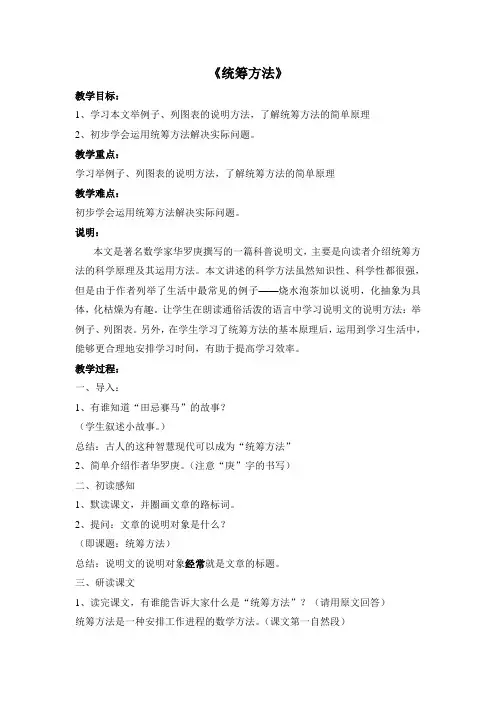 《统筹方法》

教学目标：

1、学习本文举例子、列图表的说明方法，了解统筹方法的简单原理

2、初步学会运用统筹方法解决实际问题。

教学重点：

学习举例子、列图表的说明方法，了解统筹方法的简单原理

教学难点：

初步学会运用统筹方法解决实际问题。

说明：

本文是著名数学家华罗庚撰写的一篇科普说明文，主要是向读者介绍统筹方法的科学原理及其运用方法。本文讲述的科学方法虽然知识性、科学性都很强，但是由于作者列举了生活中最常见的例子——烧水泡茶加以说明，化抽象为具体，化枯燥为有趣。让学生在朗读通俗活泼的语言中学习说明文的说明方法：举例子、列图表。另外，在学生学习了统筹方法的基本原理后，运用到学习生活中，能够更合理地安排学习时间，有助于提高学习效率。

教学过程：

一、导入：

1、有谁知道“田忌赛马”的故事？

（学生叙述小故事。）

总结：古人的这种智慧现代可以成为“统筹方法”

2、简单介绍作者华罗庚。（注意“庚”字的书写）

二、初读感知

1、默读课文，并圈画文章的路标词。

2、提问：文章的说明对象是什么？

（即课题：统筹方法）

总结：说明文的说明对象经常就是文章的标题。

三、研读课文

1、读完课文，有谁能告诉大家什么是“统筹方法”？（请用原文回答）

统筹方法是一种安排工作进程的数学方法。（课文第一自然段）